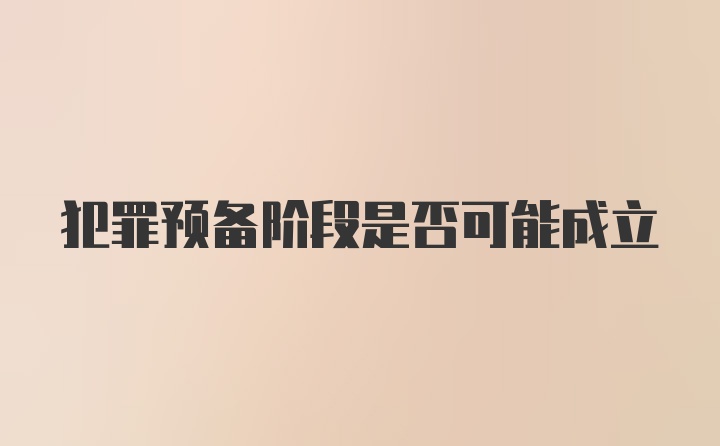 犯罪预备阶段是否可能成立